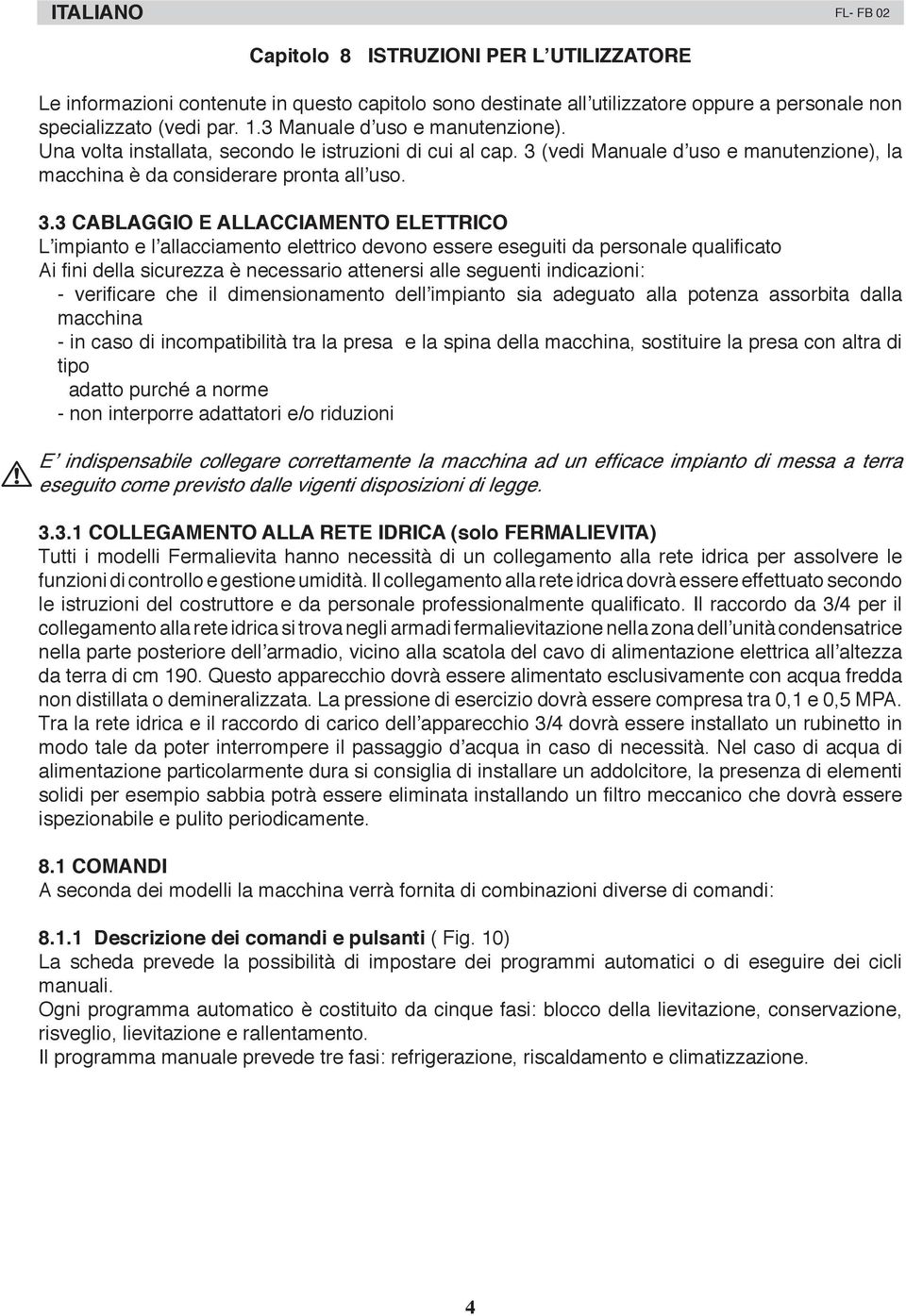 ITALIANO FL- FB 02

Capitolo 8 ISTRUZIONI PER L'UTILIZZATORE

Le informazioni contenute in questo capitolo sono destinate all'utilizzatore oppure a personale non specializzato (vedi par. 1.3 Manuale d'uso e manutenzione).
Una volta installata, secondo le istruzioni di cui al cap. 3 (vedi Manuale d'uso e manutenzione), la macchina è da considerare pronta all'uso.

3.3 CABLAGGIO E ALLACCIAMENTO ELETTRICO
L'impianto e l'allacciamento elettrico devono essere eseguiti da personale qualificato
Ai fini della sicurezza è necessario attenersi alle seguenti indicazioni:
- verificare che il dimensionamento dell'impianto sia adeguato alla potenza assorbita dalla macchina
- in caso di incompatibilità tra la presa e la spina della macchina, sostituire la presa con altra di tipo
adatto purché a norme
- non interporre adattatori e/o riduzioni

E' indispensabile collegare correttamente la macchina ad un efficace impianto di messa a terra eseguito come previsto dalle vigenti disposizioni di legge.

3.3.1 COLLEGAMENTO ALLA RETE IDRICA (solo FERMALIEVITA)
Tutti i modelli Fermalievita hanno necessità di un collegamento alla rete idrica per assolvere le funzioni di controllo e gestione umidità. Il collegamento alla rete idrica dovrà essere effettuato secondo le istruzioni del costruttore e da personale professionalmente qualificato. Il raccordo da 3/4 per il collegamento alla rete idrica si trova negli armadi fermalievitazione nella zona dell'unità condensatrice nella parte posteriore dell'armadio, vicino alla scatola del cavo di alimentazione elettrica all'altezza da terra di cm 190. Questo apparecchio dovrà essere alimentato esclusivamente con acqua fredda non distillata o demineralizzata. La pressione di esercizio dovrà essere compresa tra 0,1 e 0,5 MPA. Tra la rete idrica e il raccordo di carico dell'apparecchio 3/4 dovrà essere installato un rubinetto in modo tale da poter interrompere il passaggio d'acqua in caso di necessità. Nel caso di acqua di alimentazione particolarmente dura si consiglia di installare un addolcitore, la presenza di elementi solidi per esempio sabbia potrà essere eliminata installando un filtro meccanico che dovrà essere ispezionabile e pulito periodicamente.

8.1 COMANDI
A seconda dei modelli la macchina verrà fornita di combinazioni diverse di comandi:

8.1.1 Descrizione dei comandi e pulsanti ( Fig. 10)
La scheda prevede la possibilità di impostare dei programmi automatici o di eseguire dei cicli manuali.
Ogni programma automatico è costituito da cinque fasi: blocco della lievitazione, conservazione, risveglio, lievitazione e rallentamento.
Il programma manuale prevede tre fasi: refrigerazione, riscaldamento e climatizzazione.

4